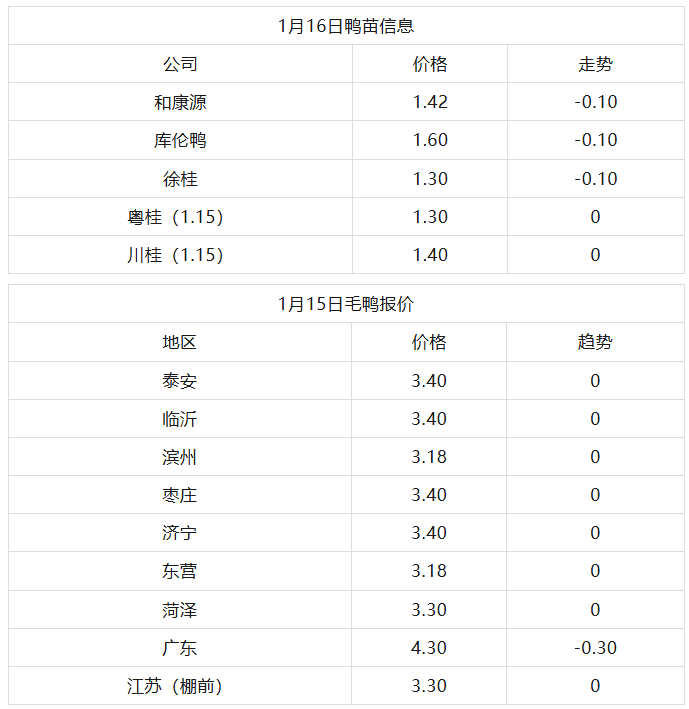 | 1月16日鸭苗信息 | | |
|---|---|---|
| 公司 | 价格 | 走势 |
| 和康源 | 1.42 | -0.10 |
| 库伦鸭 | 1.60 | -0.10 |
| 徐桂 | 1.30 | -0.10 |
| 粤桂（1.15） | 1.30 | 0 |
| 川桂（1.15） | 1.40 | 0 |

| 1月15日毛鸭报价 | | |
|---|---|---|
| 地区 | 价格 | 趋势 |
| 泰安 | 3.40 | 0 |
| 临沂 | 3.40 | 0 |
| 滨州 | 3.18 | 0 |
| 枣庄 | 3.40 | 0 |
| 济宁 | 3.40 | 0 |
| 东营 | 3.18 | 0 |
| 菏泽 | 3.30 | 0 |
| 广东 | 4.30 | -0.30 |
| 江苏（棚前） | 3.30 | 0 |